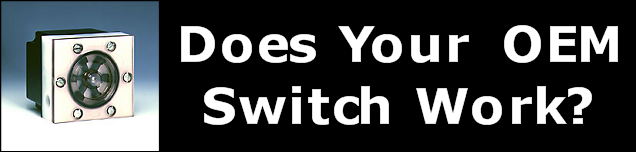 Does Your OEM Switch Work?